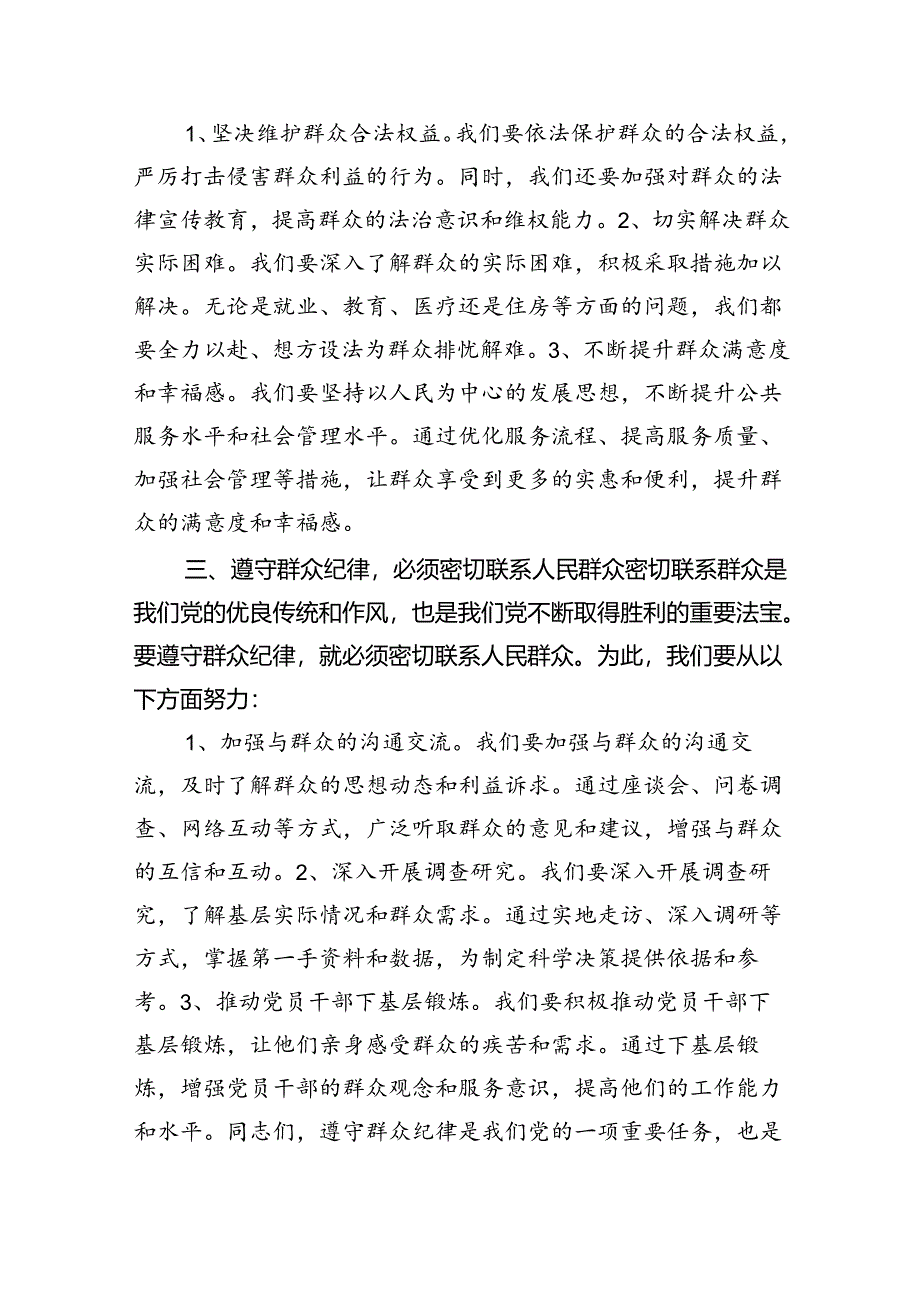 1、坚决维护群众合法权益。我们要依法保护群众的合法权益，严厉打击侵害群众利益的行为。同时，我们还要加强对群众的法律宣传教育，提高群众的法治意识和维权能力。2、切实解决群众实际困难。我们要深入了解群众的实际困难，积极采取措施加以解决。无论是就业、教育、医疗还是住房等方面的问题，我们都要全力以赴、想方设法为群众排忧解难。3、不断提升群众满意度和幸福感。我们要坚持以人民为中心的发展思想，不断提升公共服务水平和社会管理水平。通过优化服务流程、提高服务质量、加强社会管理等措施，让群众享受到更多的实惠和便利，提升群众的满意度和幸福感。

三、遵守群众纪律，必须密切联系人民群众密切联系群众是我们党的优良传统和作风，也是我们党不断取得胜利的重要法宝。要遵守群众纪律，就必须密切联系人民群众。为此，我们要从以下方面努力：

1、加强与群众的沟通交流。我们要加强与群众的沟通交流，及时了解群众的思想动态和利益诉求。通过座谈会、问卷调查、网络互动等方式，广泛听取群众的意见和建议，增强与群众的互信和互动。2、深入开展调查研究。我们要深入开展调查研究，了解基层实际情况和群众需求。通过实地走访、深入调研等方式，掌握第一手资料和数据，为制定科学决策提供依据和参考。3、推动党员干部下基层锻炼。我们要积极推动党员干部下基层锻炼，让他们亲身感受群众的疾苦和需求。通过下基层锻炼，增强党员干部的群众观念和服务意识，提高他们的工作能力和水平。同志们，遵守群众纪律是我们党的一项重要任务，也是